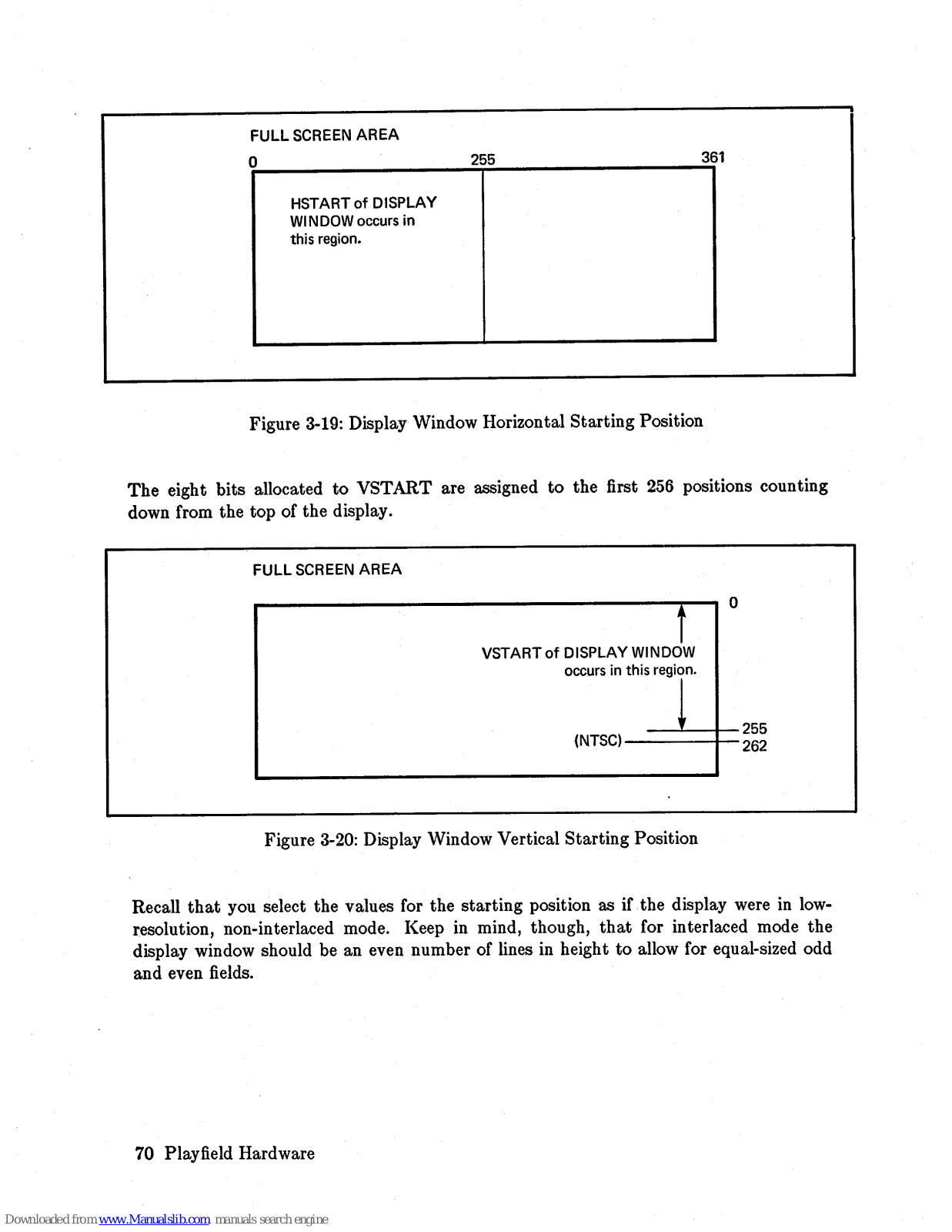 FULL SCREEN AREA

0

255

361

HSTART of DISPLAY WINDOW occurs in this region.

Figure 3-19: Display Window Horizontal Starting Position

The eight bits allocated to VSTART are assigned to the first 256 positions counting down from the top of the display.

FULL SCREEN AREA

0

VSTART of DISPLAY WINDOW occurs in this region.

(NTSC)

255

262

Figure 3-20: Display Window Vertical Starting Position

Recall that you select the values for the starting position as if the display were in low-resolution, non-interlaced mode. Keep in mind, though, that for interlaced mode the display window should be an even number of lines in height to allow for equal-sized odd and even fields.

70 Playfield Hardware

Downloaded from www.Manualslib.com manuals search engine